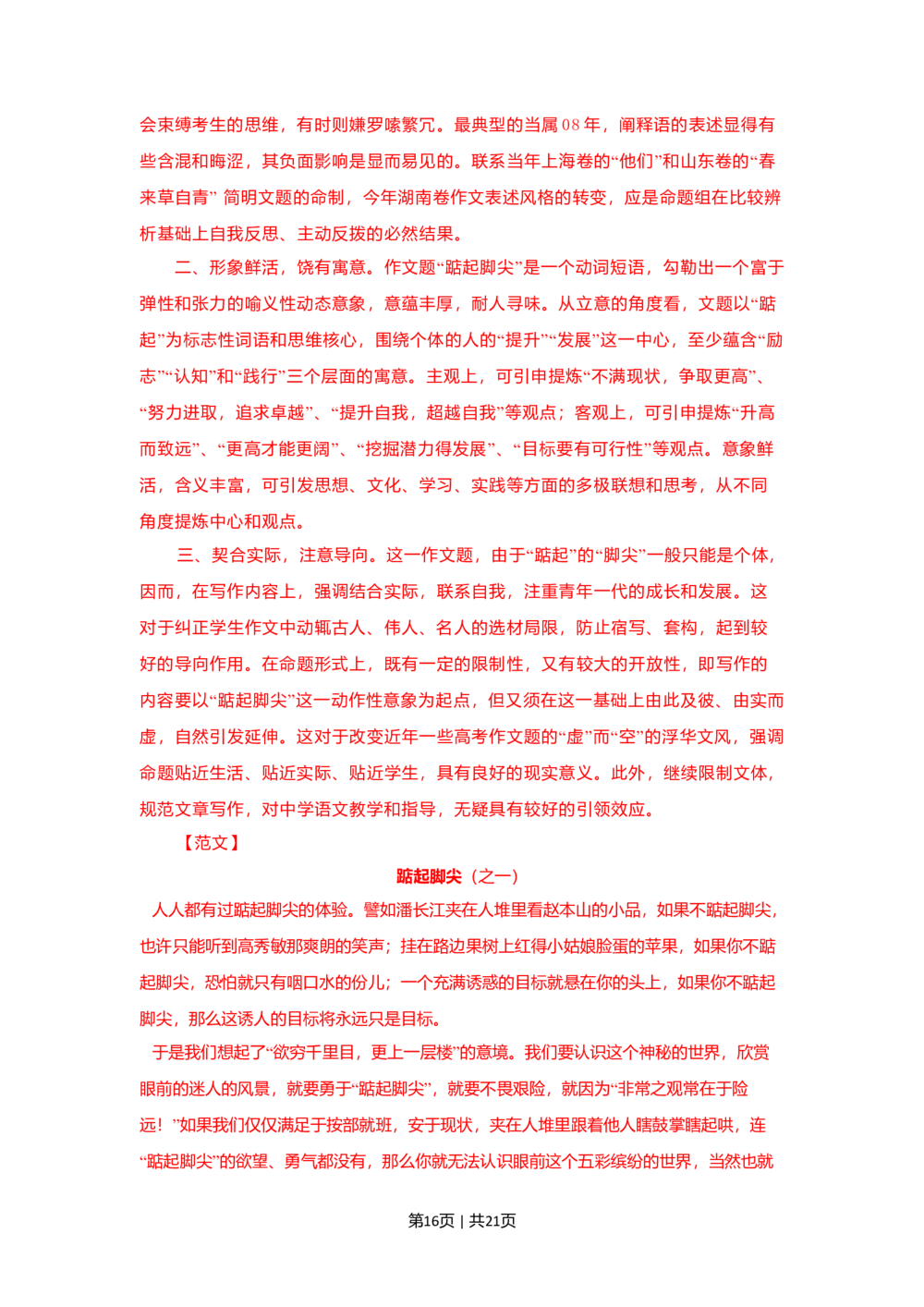 会束缚考生的思维，有时则嫌罗嗦繁冗。最典型的当属 08 年，阐释语的表述显得有些含混和晦涩，其负面影响是显而易见的。联系当年上海卷的“他们”和山东卷的“春来草自青” 简明文题的命制，今年湖南卷作文表述风格的转变，应是命题组在比较辨析基础上自我反思、主动反拨的必然结果。

二、形象鲜活，饶有寓意。作文题“踮起脚尖”是一个动词短语，勾勒出一个富于弹性和张力的喻义性动态意象，意蕴丰厚，耐人寻味。从立意的角度看，文题以“踮起”为标志性词语和思维核心，围绕个体的人的“提升”“发展”这一中心，至少蕴含“励志”“认知”和“践行”三个层面的寓意。主观上，可引申提炼“不满现状，争取更高”、“努力进取，追求卓越”、“提升自我，超越自我”等观点；客观上，可引申提炼“升高而致远”、“更高才能更阔”、“挖掘潜力得发展”、“目标要有可行性”等观点。意象鲜活，含义丰富，可引发思想、文化、学习、实践等方面的多极联想和思考，从不同角度提炼中心和观点。

三、契合实际，注意导向。这一作文题，由于“踮起”的“脚尖”一般只能是个体，因而，在写作内容上，强调结合实际，联系自我，注重青年一代的成长和发展。这对于纠正学生作文中动辄古人、伟人、名人的选材局限，防止宿写、套构，起到较好的导向作用。在命题形式上，既有一定的限制性，又有较大的开放性，即写作的内容要以“踮起脚尖”这一动作性意象为起点，但又须在这一基础上由此及彼、由实而虚，自然引发延伸。这对于改变近年一些高考作文题的“虚”而“空”的浮华文风，强调命题贴近生活、贴近实际、贴近学生，具有良好的现实意义。此外，继续限制文体，规范文章写作，对中学语文教学和指导，无疑具有较好的引领效应。

【范文】

踮起脚尖（之一）

人人都有过踮起脚尖的体验。譬如潘长江夹在人堆里看赵本山的小品，如果不踮起脚尖，也许只能听到高秀敏那爽朗的笑声；挂在路边果树上红得小姑娘脸蛋的苹果，如果你不踮起脚尖，恐怕就只有咽口水的份儿；一个充满诱惑的目标就悬在你的头上，如果你不踮起脚尖，那么这诱人的目标将永远只是目标。

于是我们想起了“欲穷千里目，更上一层楼”的意境。我们要认识这个神秘的世界，欣赏眼前的迷人的风景，就要勇于“踮起脚尖”，就要不畏艰险，就因为“非常之观常在于险远！”如果我们仅仅满足于按部就班，安于现状，夹在人堆里跟着他人瞎鼓掌瞎起哄，连“踮起脚尖”的欲望、勇气都没有，那么你就无法认识眼前这个五彩缤纷的世界，当然也就

第16页 | 共21页